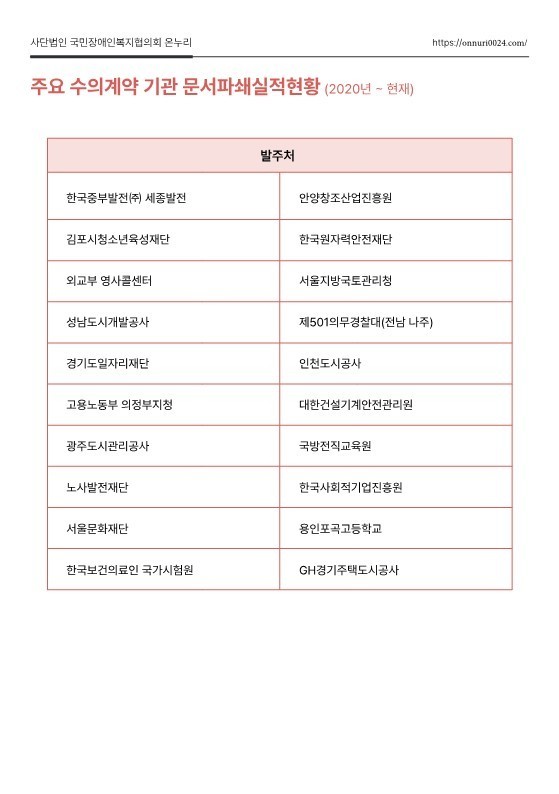 사단법인 국민장애인복지협의회 온누리

https://onnuri0024.com/

주요 수의계약 기관 문서파쇄실적현황 (2020년 ~ 현재)

| 발주처 | |
|---|---|
| 한국중부발전㈜ 세종발전 | 안양창조산업진흥원 |
| 김포시청소년육성재단 | 한국원자력안전재단 |
| 외교부 영사콜센터 | 서울지방국토관리청 |
| 성남도시개발공사 | 제501의무경찰대(전남 나주) |
| 경기도일자리재단 | 인천도시공사 |
| 고용노동부 의정부지청 | 대한건설기계안전관리원 |
| 광주도시관리공사 | 국방전직교육원 |
| 노사발전재단 | 한국사회적기업진흥원 |
| 서울문화재단 | 용인포곡고등학교 |
| 한국보건의료인 국가시험원 | GH경기주택도시공사 |